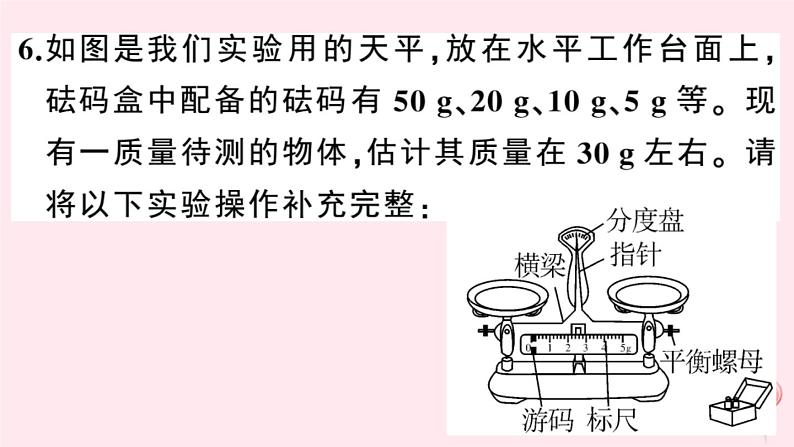 6.如图是我们实验用的天平，放在水平工作台面上，砝码盒中配备的砝码有 50 g、20 g、10 g、5 g 等。现有一质量待测的物体，估计其质量在 30 g 左右。请将以下实验操作补充完整：

分度盘
指针
横梁
0 1 2 3 4 5g
平衡螺母
游码 标尺